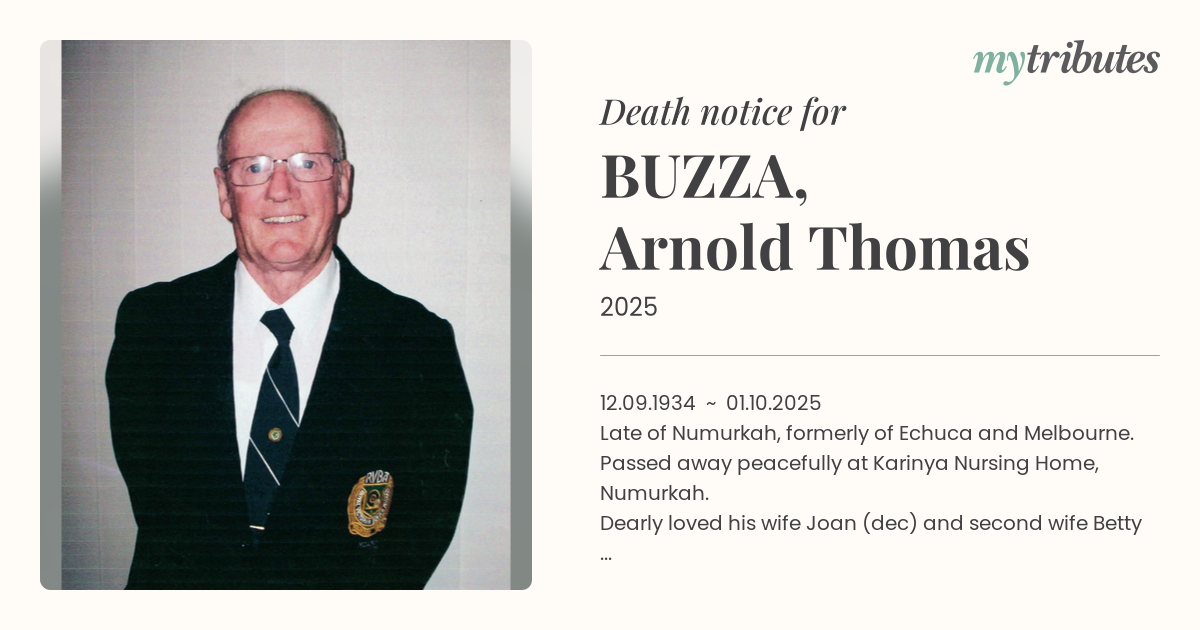 mytributes

Death notice for

BUZZA,
Arnold Thomas

2025

12.09.1934 ~ 01.10.2025
Late of Numurkah, formerly of Echuca and Melbourne.
Passed away peacefully at Karinya Nursing Home, Numurkah.
Dearly loved his wife Joan (dec) and second wife Betty
...